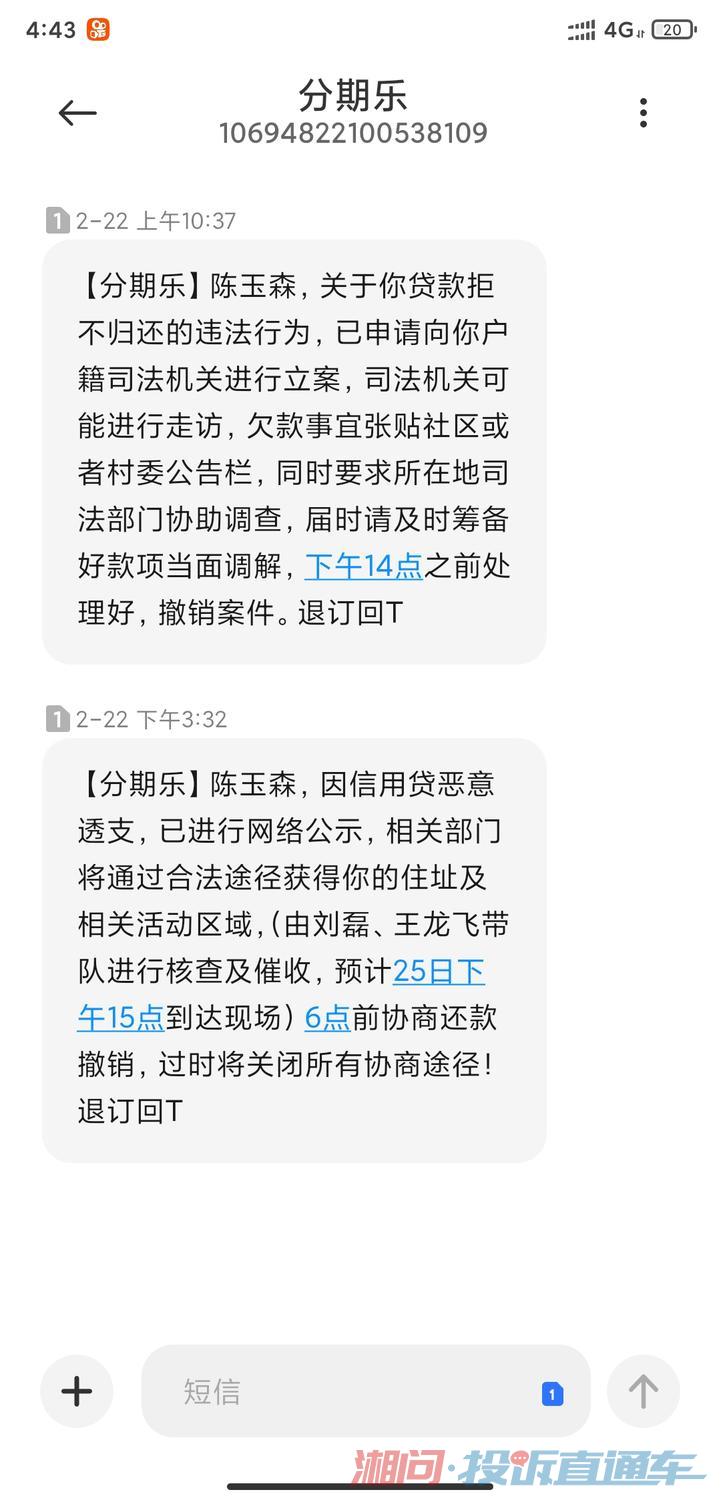 4:43 4G 20

分期乐
10694822100538109

1 2-22 上午10:37

【分期乐】陈玉森，关于你贷款拒不归还的违法行为，已申请向你户籍司法机关进行立案，司法机关可能进行走访，欠款事宜张贴社区或者村委公告栏，同时要求所在地司法部门协助调查，届时请及时筹备好款项当面调解，下午14点之前处理好，撤销案件。退订回T

1 2-22 下午3:32

【分期乐】陈玉森，因信用贷恶意透支，已进行网络公示，相关部门将通过合法途径获得你的住址及相关活动区域，(由刘磊、王龙飞带队进行核查及催收，预计25日下午15点到达现场）6点前协商还款撤销，过时将关闭所有协商途径！退订回T

短信 1

湘问·投诉直通车